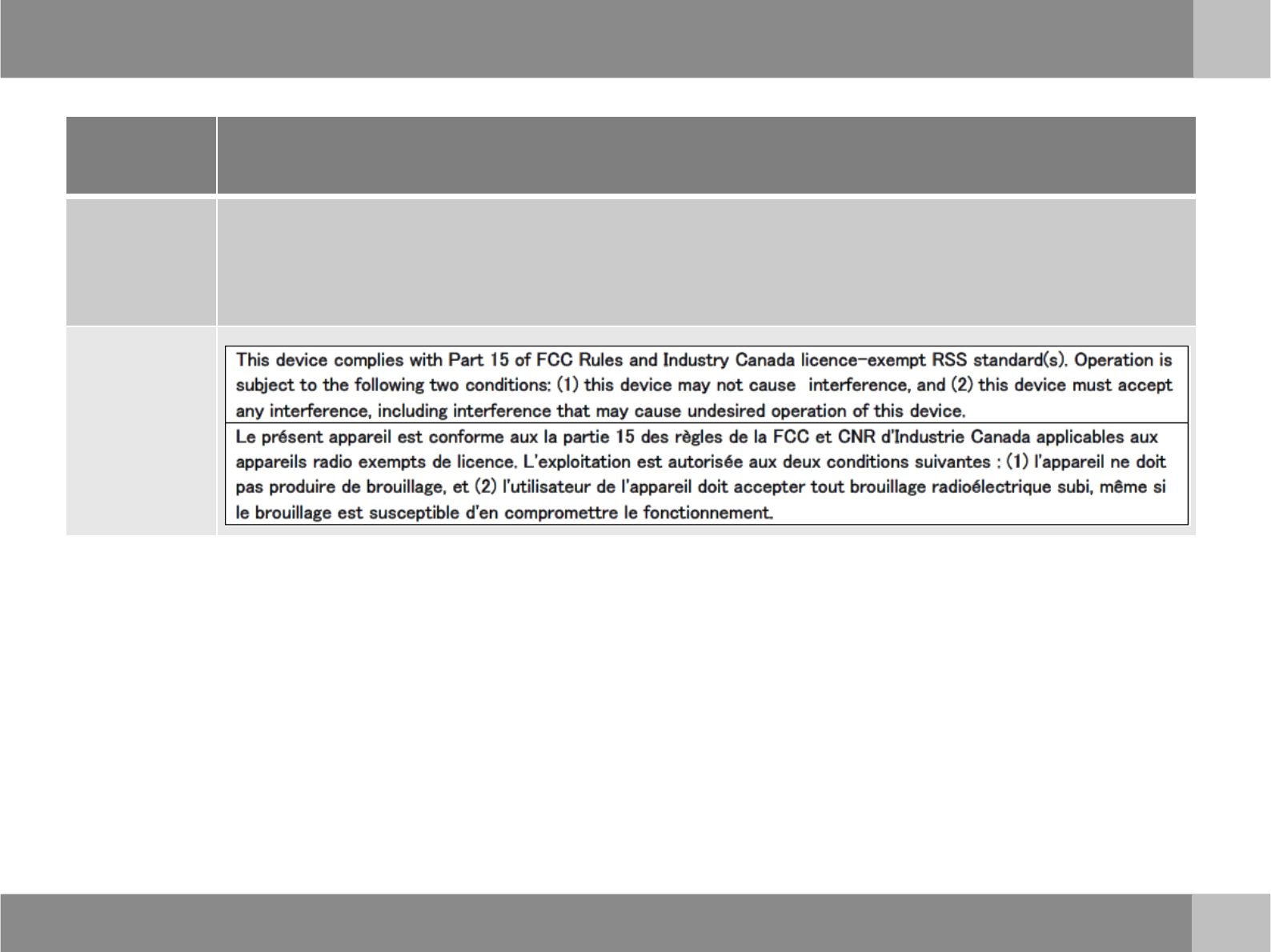 This device complies with Part 15 of FCC Rules and Industry Canada licence-exempt RSS standard(s). Operation is subject to the following two conditions: (1) this device may not cause  interference, and (2) this device must accept any interference, including interference that may cause undesired operation of this device.

Le présent appareil est conforme aux la partie 15 des règles de la FCC et CNR d'Industrie Canada applicables aux appareils radio exempts de licence. L'exploitation est autorisée aux deux conditions suivantes : (1) l'appareil ne doit pas produire de brouillage, et (2) l'utilisateur de l'appareil doit accepter tout brouillage radioélectrique subi, même si le brouillage est susceptible d'en compromettre le fonctionnement.